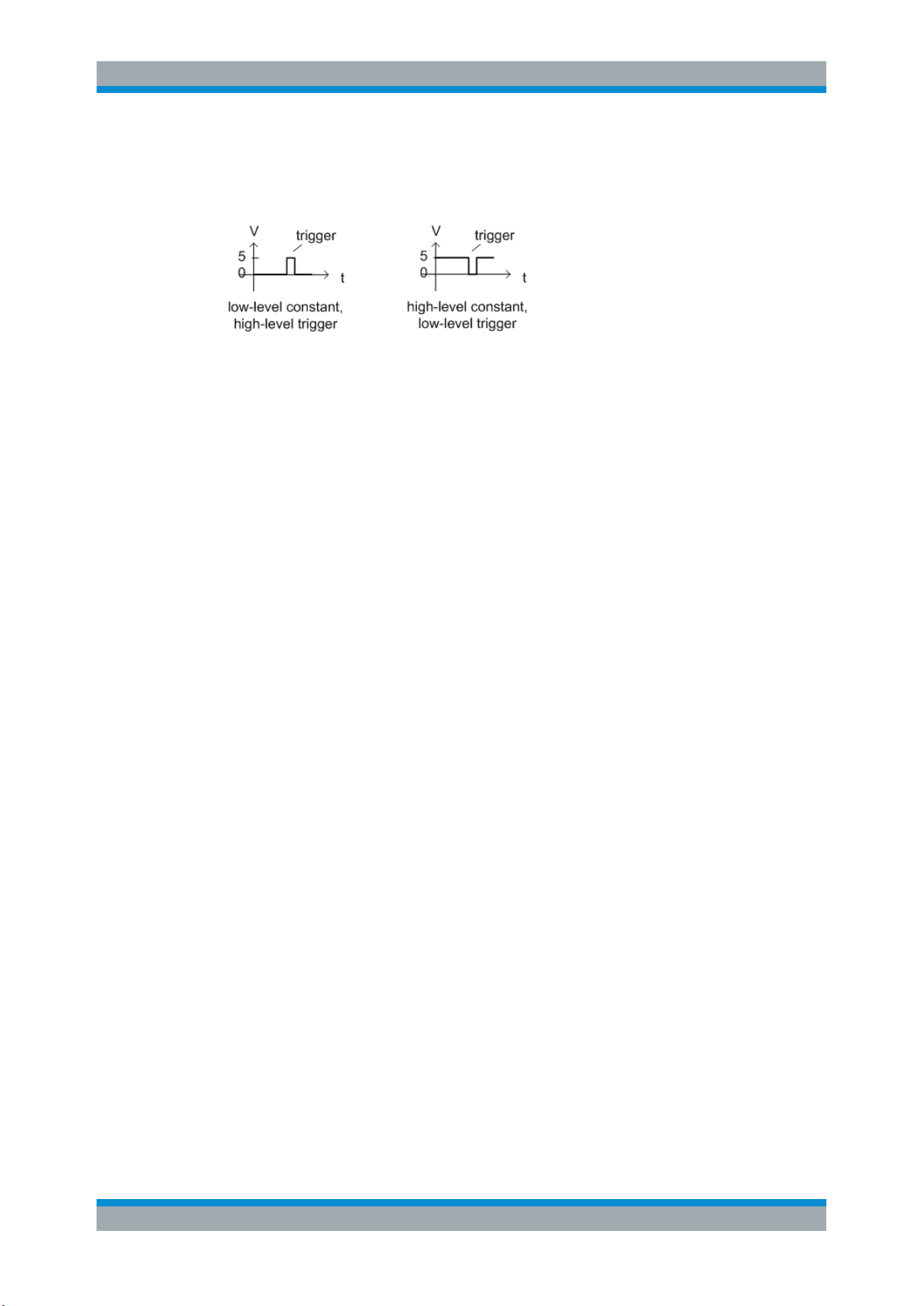 V
trigger
5
0
t
low-level constant,
high-level trigger

V
trigger
5
0
t
high-level constant,
low-level trigger